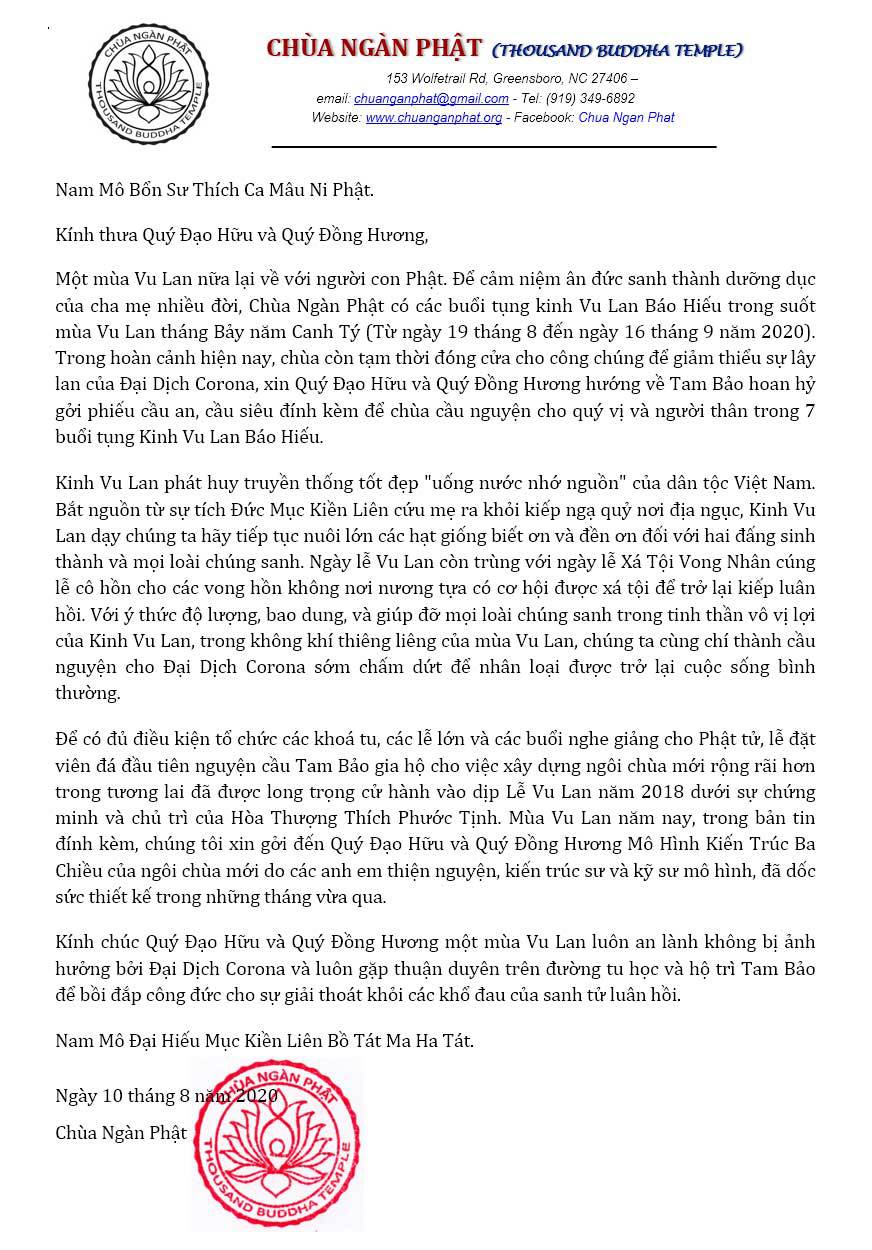 CHÙA NGÀN PHẬT
THOUSAND BUDDHA TEMPLE

CHÙA NGÀN PHẬT (THOUSAND BUDDHA TEMPLE)

153 Wolfetrail Rd, Greensboro, NC 27406 –
email: chuanganphat@gmail.com - Tel: (919) 349-6892
Website: www.chuanganphat.org - Facebook: Chua Ngan Phat

Nam Mô Bổn Sư Thích Ca Mâu Ni Phật.

Kính thưa Quý Đạo Hữu và Quý Đồng Hương,

Một mùa Vu Lan nữa lại về với người con Phật. Để cảm niệm ân đức sanh thành dưỡng dục của cha mẹ nhiều đời, Chùa Ngàn Phật có các buổi tụng kinh Vu Lan Báo Hiếu trong suốt mùa Vu Lan tháng Bảy năm Canh Tý (Từ ngày 19 tháng 8 đến ngày 16 tháng 9 năm 2020). Trong hoàn cảnh hiện nay, chùa còn tạm thời đóng cửa cho công chúng để giảm thiểu sự lây lan của Đại Dịch Corona, xin Quý Đạo Hữu và Quý Đồng Hương hướng về Tam Bảo hoan hỷ gởi phiếu cầu an, cầu siêu đính kèm để chùa cầu nguyện cho quý vị và người thân trong 7 buổi tụng Kinh Vu Lan Báo Hiếu.

Kinh Vu Lan phát huy truyền thống tốt đẹp "uống nước nhớ nguồn" của dân tộc Việt Nam. Bắt nguồn từ sự tích Đức Mục Kiền Liên cứu mẹ ra khỏi kiếp ngạ quỷ nơi địa ngục, Kinh Vu Lan dạy chúng ta hãy tiếp tục nuôi lớn các hạt giống biết ơn và đền ơn đối với hai đấng sinh thành và mọi loài chúng sanh. Ngày lễ Vu Lan còn trùng với ngày lễ Xá Tội Vong Nhân cúng lễ cô hồn cho các vong hồn không nơi nương tựa có cơ hội được xá tội để trở lại kiếp luân hồi. Với ý thức độ lượng, bao dung, và giúp đỡ mọi loài chúng sanh trong tinh thần vô vị lợi của Kinh Vu Lan, trong không khí thiêng liêng của mùa Vu Lan, chúng ta cùng chí thành cầu nguyện cho Đại Dịch Corona sớm chấm dứt để nhân loại được trở lại cuộc sống bình thường.

Để có đủ điều kiện tổ chức các khoá tu, các lễ lớn và các buổi nghe giảng cho Phật tử, lễ đặt viên đá đầu tiên nguyện cầu Tam Bảo gia hộ cho việc xây dựng ngôi chùa mới rộng rãi hơn trong tương lai đã được long trọng cử hành vào dịp Lễ Vu Lan năm 2018 dưới sự chứng minh và chủ trì của Hòa Thượng Thích Phước Tịnh. Mùa Vu Lan năm nay, trong bản tin đính kèm, chúng tôi xin gởi đến Quý Đạo Hữu và Quý Đồng Hương Mô Hình Kiến Trúc Ba Chiều của ngôi chùa mới do các anh em thiện nguyện, kiến trúc sư và kỹ sư mô hình, đã dốc sức thiết kế trong những tháng vừa qua.

Kính chúc Quý Đạo Hữu và Quý Đồng Hương một mùa Vu Lan luôn an lành không bị ảnh hưởng bởi Đại Dịch Corona và luôn gặp thuận duyên trên đường tu học và hộ trì Tam Bảo để bồi đắp công đức cho sự giải thoát khỏi các khổ đau của sanh tử luân hồi.

Nam Mô Đại Hiếu Mục Kiền Liên Bồ Tát Ma Ha Tát.

Ngày 10 tháng 8 năm 2020
Chùa Ngàn Phật

CHÙA NGÀN PHẬT
THOUSAND BUDDHA TEMPLE